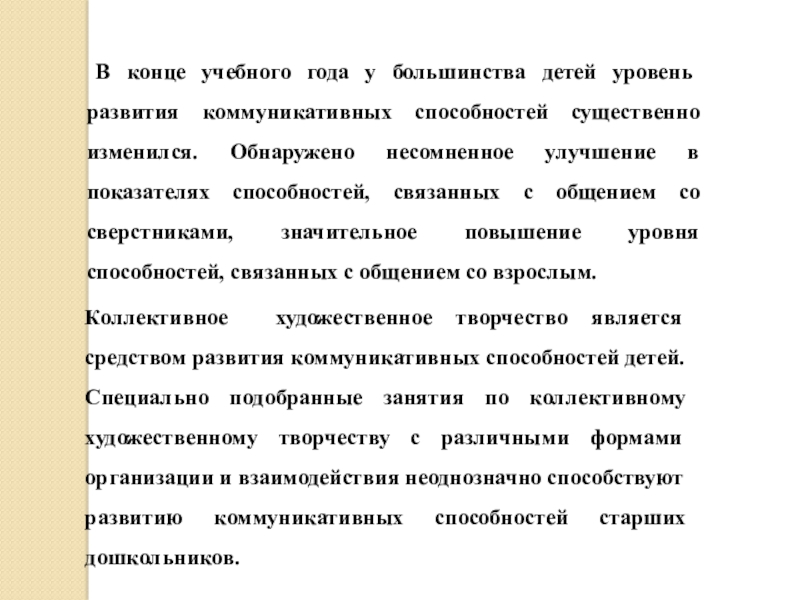 В конце учебного года у большинства детей уровень развития коммуникативных способностей существенно изменился. Обнаружено несомненное улучшение в показателях способностей, связанных с общением со сверстниками, значительное повышение уровня способностей, связанных с общением со взрослым.

Коллективное художественное творчество является средством развития коммуникативных способностей детей. Специально подобранные занятия по коллективному художественному творчеству с различными формами организации и взаимодействия неоднозначно способствуют развитию коммуникативных способностей старших дошкольников.